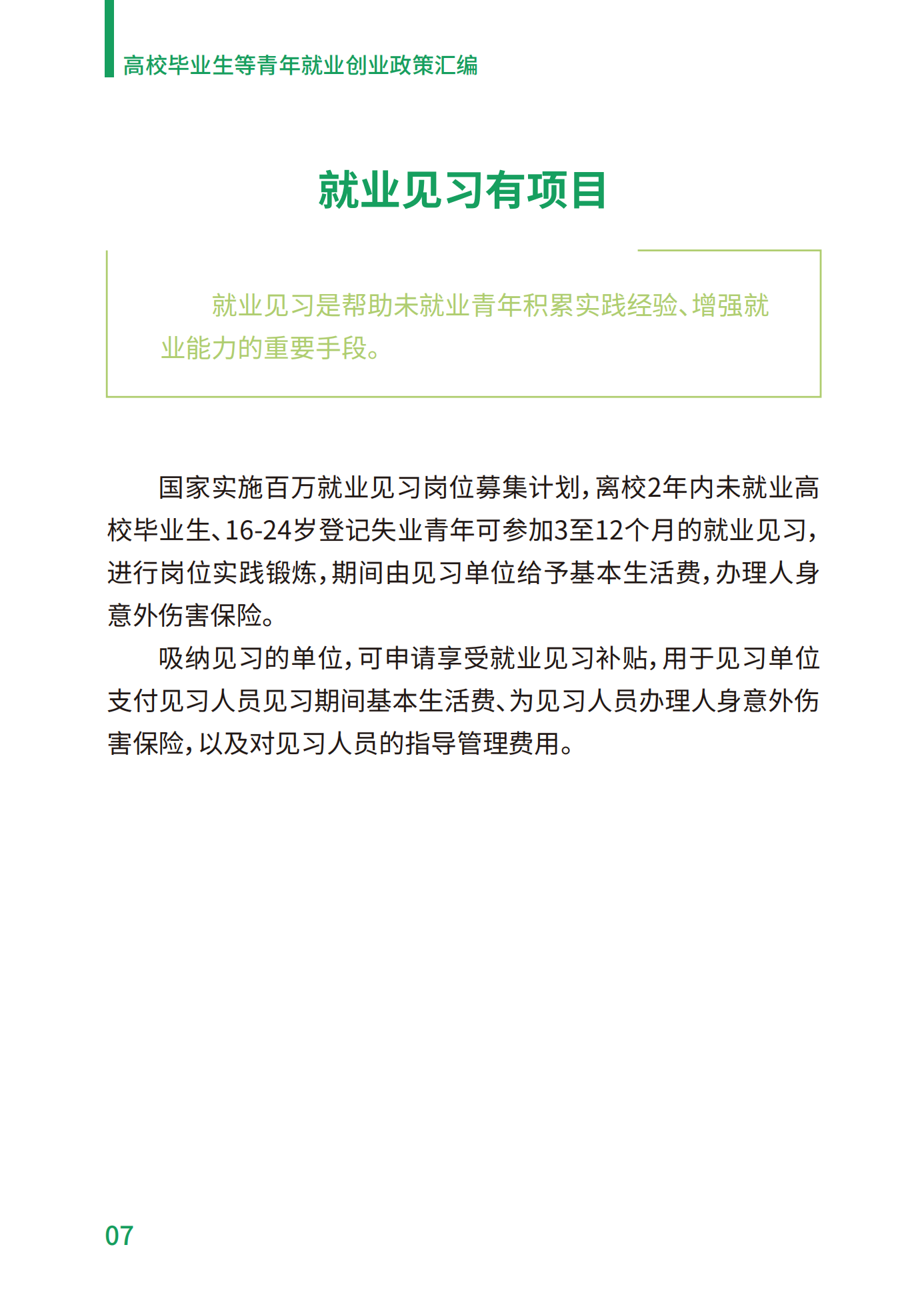 高校毕业生等青年就业创业政策汇编

就业见习有项目

就业见习是帮助未就业青年积累实践经验、增强就业能力的重要手段。

国家实施百万就业见习岗位募集计划，离校2年内未就业高校毕业生、16-24岁登记失业青年可参加3至12个月的就业见习，进行岗位实践锻炼，期间由见习单位给予基本生活费，办理人身意外伤害保险。

吸纳见习的单位，可申请享受就业见习补贴，用于见习单位支付见习人员见习期间基本生活费、为见习人员办理人身意外伤害保险，以及对见习人员的指导管理费用。

07